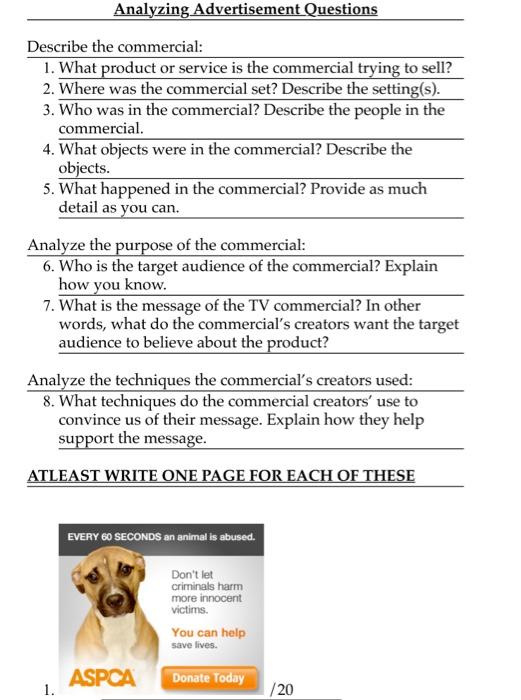 Analyzing Advertisement Questions

Describe the commercial:
1. What product or service is the commercial trying to sell?
2. Where was the commercial set? Describe the setting(s).
3. Who was in the commercial? Describe the people in the commercial.
4. What objects were in the commercial? Describe the objects.
5. What happened in the commercial? Provide as much detail as you can.

Analyze the purpose of the commercial:
6. Who is the target audience of the commercial? Explain how you know.
7. What is the message of the TV commercial? In other words, what do the commercial's creators want the target audience to believe about the product?

Analyze the techniques the commercial's creators used:
8. What techniques do the commercial creators' use to convince us of their message. Explain how they help support the message.

ATLEAST WRITE ONE PAGE FOR EACH OF THESE

EVERY 60 SECONDS an animal is abused.

Don't let criminals harm more innocent victims.

You can help save lives.

ASPCA

Donate Today

1. /20